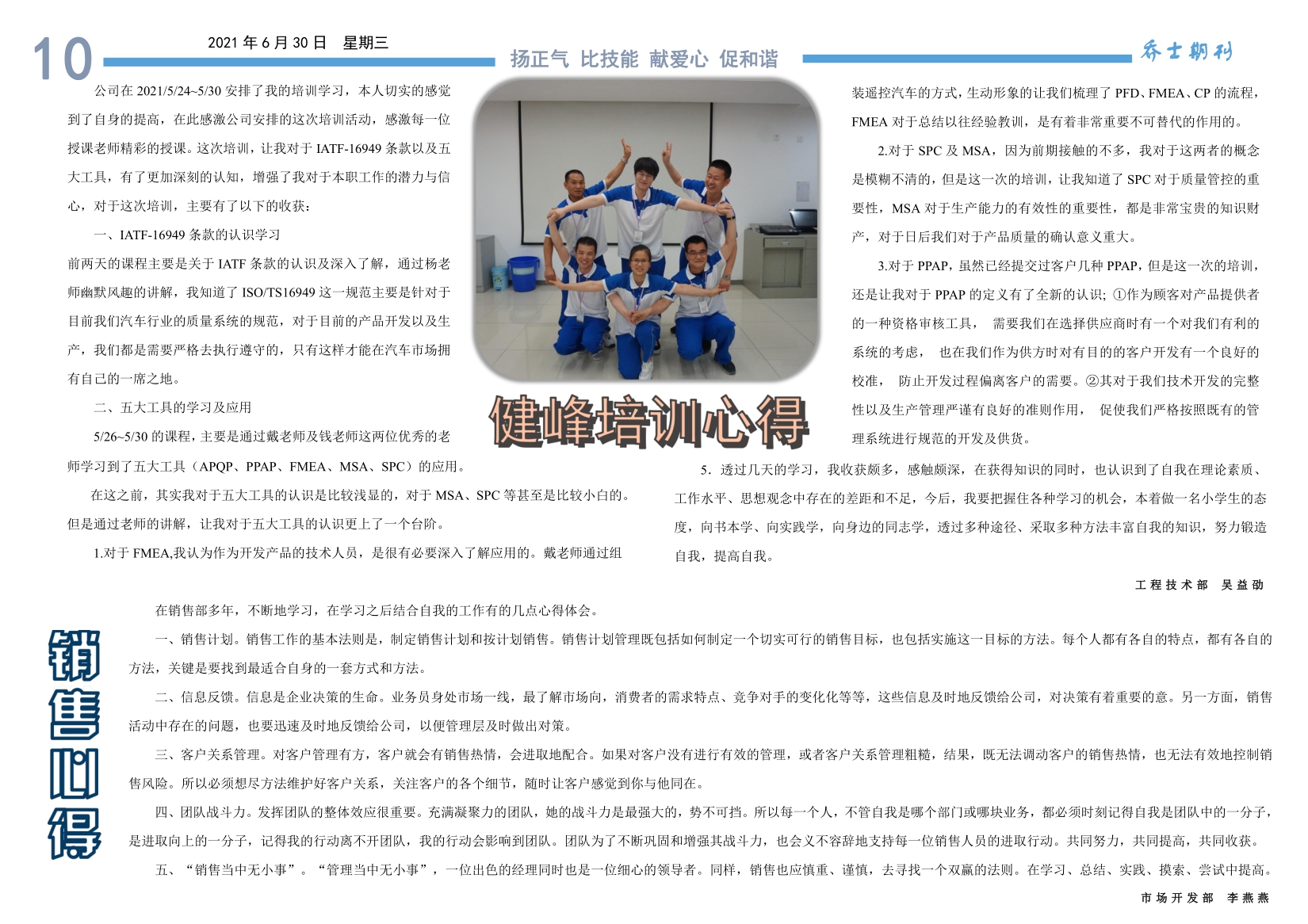 10

2021 年 6 月 30 日　星期三

扬正气　比技能　献爱心　促和谐

乔士期刊

公司在 2021/5/24~5/30 安排了我的培训学习，本人切实的感觉到了自身的提高，在此感激公司安排的这次培训活动，感激每一位授课老师精彩的授课。这次培训，让我对于 IATF-16949 条款以及五大工具，有了更加深刻的认知，增强了我对于本职工作的潜力与信心，对于这次培训，主要有了以下的收获：

一、IATF-16949 条款的认识学习

前两天的课程主要是关于 IATF 条款的认识及深入了解，通过杨老师幽默风趣的讲解，我知道了 ISO/TS16949 这一规范主要是针对于目前我们汽车行业的质量系统的规范，对于目前的产品开发以及生产，我们都是需要严格去执行遵守的，只有这样才能在汽车市场拥有自己的一席之地。

二、五大工具的学习及应用

5/26~5/30 的课程，主要是通过戴老师及钱老师这两位优秀的老师学习到了五大工具（APQP、PPAP、FMEA、MSA、SPC）的应用。

在这之前，其实我对于五大工具的认识是比较浅显的，对于 MSA、SPC 等甚至是比较小白的。但是通过老师的讲解，让我对于五大工具的认识更上了一个台阶。

1.对于 FMEA,我认为作为开发产品的技术人员，是很有必要深入了解应用的。戴老师通过组装遥控汽车的方式，生动形象的让我们梳理了 PFD、FMEA、CP 的流程，FMEA 对于总结以往经验教训，是有着非常重要不可替代的作用的。

2.对于 SPC 及 MSA，因为前期接触的不多，我对于这两者的概念是模糊不清的，但是这一次的培训，让我知道了 SPC 对于质量管控的重要性，MSA 对于生产能力的有效性的重要性，都是非常宝贵的知识财产，对于日后我们对于产品质量的确认意义重大。

3.对于 PPAP，虽然已经提交过客户几种 PPAP，但是这一次的培训，还是让我对于 PPAP 的定义有了全新的认识; ①作为顾客对产品提供者的一种资格审核工具，　需要我们在选择供应商时有一个对我们有利的系统的考虑，　也在我们作为供方时对有目的的客户开发有一个良好的校准，　防止开发过程偏离客户的需要。②其对于我们技术开发的完整性以及生产管理严谨有良好的准则作用，　促使我们严格按照既有的管理系统进行规范的开发及供货。

健峰培训心得

5. 透过几天的学习，我收获颇多，感触颇深，在获得知识的同时，也认识到了自我在理论素质、工作水平、思想观念中存在的差距和不足，今后，我要把握住各种学习的机会，本着做一名小学生的态度，向书本学、向实践学，向身边的同志学，透过多种途径、采取多种方法丰富自我的知识，努力锻造自我，提高自我。

工程技术部　吴益劭

销售心得

在销售部多年，不断地学习，在学习之后结合自我的工作有的几点心得体会。

一、销售计划。销售工作的基本法则是，制定销售计划和按计划销售。销售计划管理既包括如何制定一个切实可行的销售目标，也包括实施这一目标的方法。每个人都有各自的特点，都有各自的方法，关键是要找到最适合自身的一套方式和方法。

二、信息反馈。信息是企业决策的生命。业务员身处市场一线，最了解市场向，消费者的需求特点、竞争对手的变化化等等，这些信息及时地反馈给公司，对决策有着重要的意。另一方面，销售活动中存在的问题，也要迅速及时地反馈给公司，以便管理层及时做出对策。

三、客户关系管理。对客户管理有方，客户就会有销售热情，会进取地配合。如果对客户没有进行有效的管理，或者客户关系管理粗糙，结果，既无法调动客户的销售热情，也无法有效地控制销售风险。所以必须想尽方法维护好客户关系，关注客户的各个细节，随时让客户感觉到你与他同在。

四、团队战斗力。发挥团队的整体效应很重要。充满凝聚力的团队，她的战斗力是最强大的，势不可挡。所以每一个人，不管自我是哪个部门或哪块业务，都必须时刻记得自我是团队中的一分子，是进取向上的一分子，记得我的行动离不开团队，我的行动会影响到团队。团队为了不断巩固和增强其战斗力，也会义不容辞地支持每一位销售人员的进取行动。共同努力，共同提高，共同收获。

五、“销售当中无小事”。“管理当中无小事”，一位出色的经理同时也是一位细心的领导者。同样，销售也应慎重、谨慎，去寻找一个双赢的法则。在学习、总结、实践、摸索、尝试中提高。

市场开发部　李燕燕